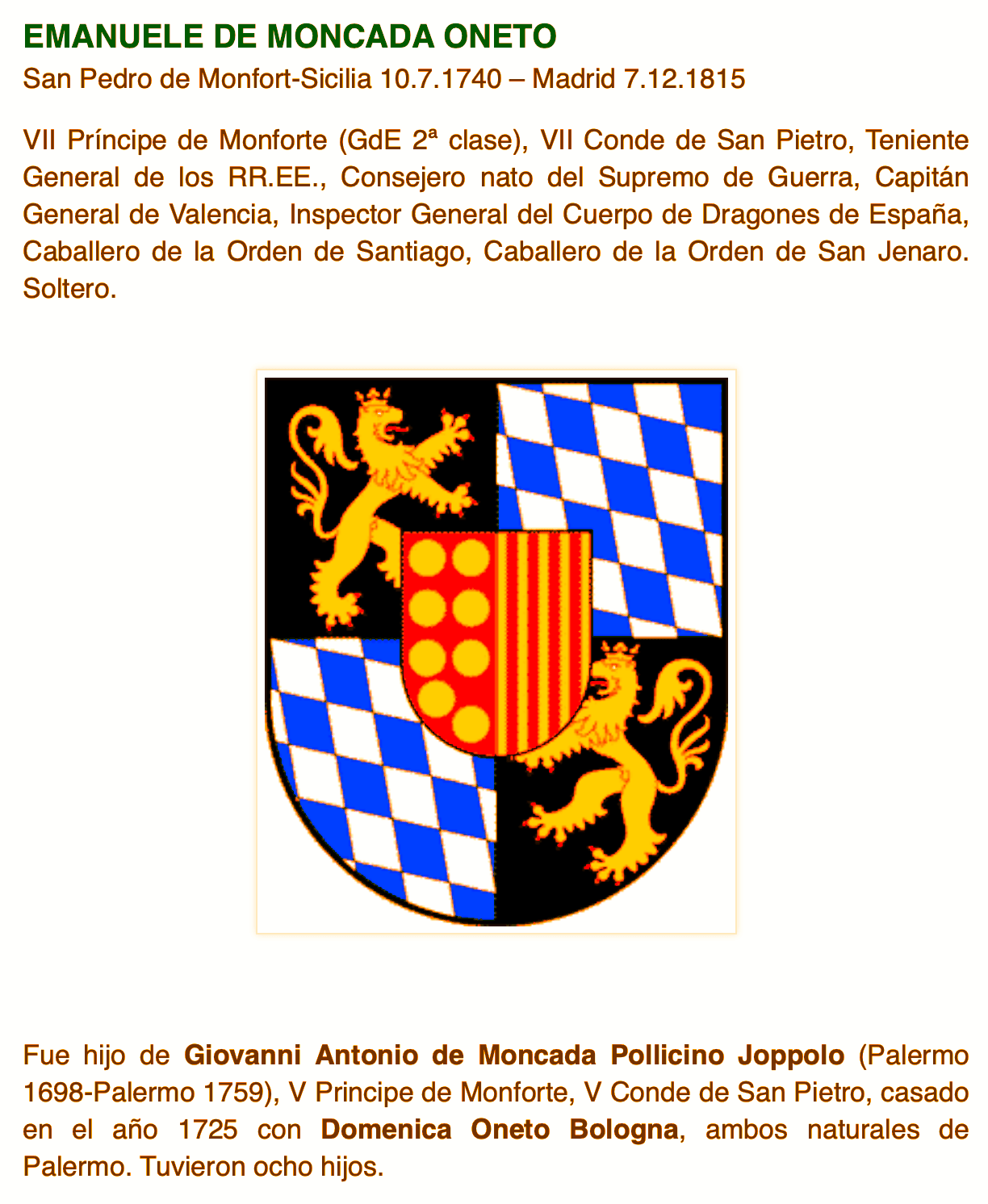 EMANUELE DE MONCADA ONETO

San Pedro de Monfort-Sicilia 10.7.1740 – Madrid 7.12.1815

VII Príncipe de Monforte (GdE 2ª clase), VII Conde de San Pietro, Teniente General de los RR.EE., Consejero nato del Supremo de Guerra, Capitán General de Valencia, Inspector General del Cuerpo de Dragones de España, Caballero de la Orden de Santiago, Caballero de la Orden de San Jenaro. Soltero.

Fue hijo de Giovanni Antonio de Moncada Pollicino Joppolo (Palermo 1698-Palermo 1759), V Principe de Monforte, V Conde de San Pietro, casado en el año 1725 con Domenica Oneto Bologna, ambos naturales de Palermo. Tuvieron ocho hijos.